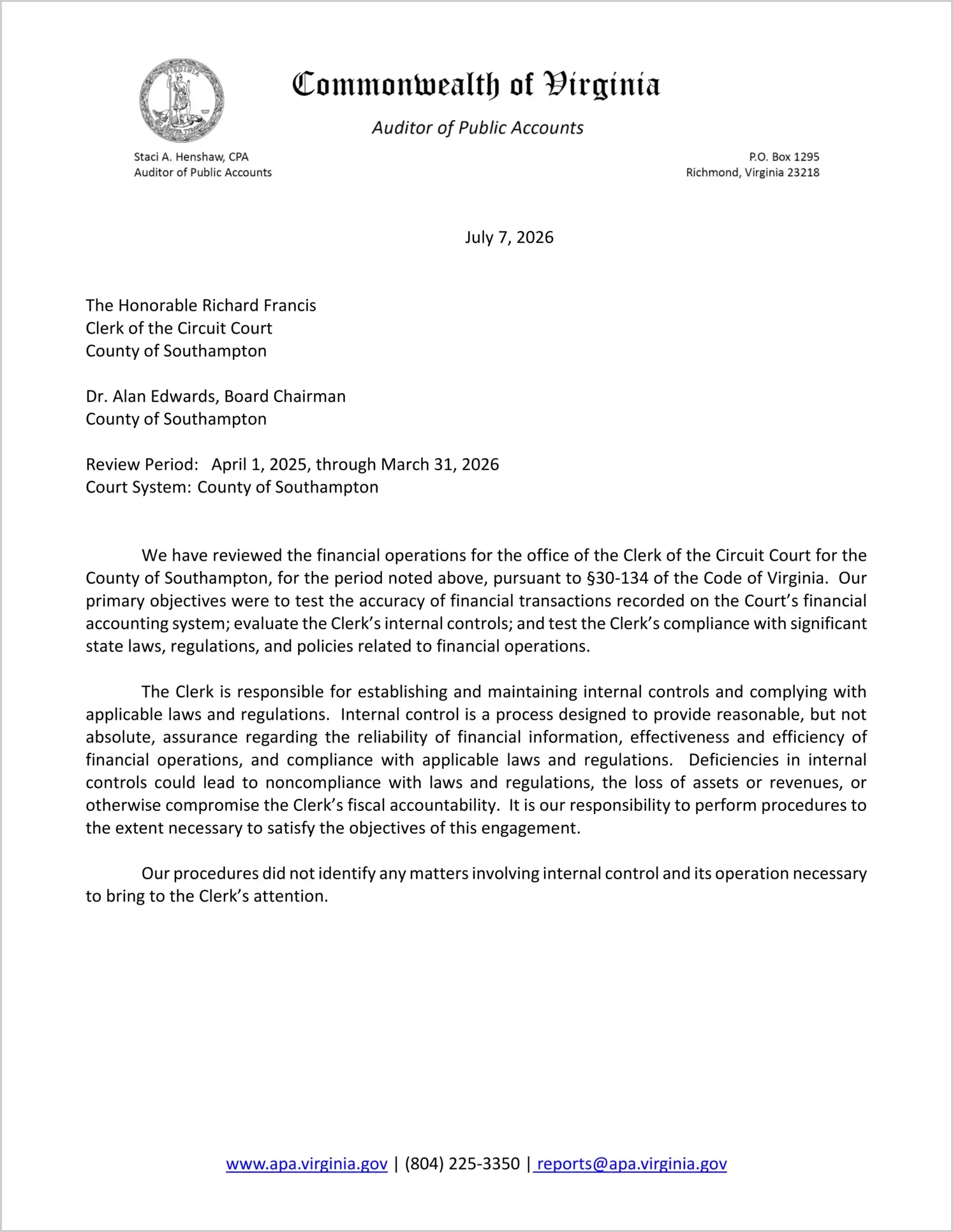 Commonwealth of Virginia

Auditor of Public Accounts

Staci A. Henshaw, CPA
Auditor of Public Accounts

P.O. Box 1295
Richmond, Virginia 23218

July 7, 2026

The Honorable Richard Francis
Clerk of the Circuit Court
County of Southampton

Dr. Alan Edwards, Board Chairman
County of Southampton

Review Period: April 1, 2025, through March 31, 2026
Court System: County of Southampton

We have reviewed the financial operations for the office of the Clerk of the Circuit Court for the County of Southampton, for the period noted above, pursuant to §30-134 of the Code of Virginia. Our primary objectives were to test the accuracy of financial transactions recorded on the Court's financial accounting system; evaluate the Clerk's internal controls; and test the Clerk's compliance with significant state laws, regulations, and policies related to financial operations.

The Clerk is responsible for establishing and maintaining internal controls and complying with applicable laws and regulations. Internal control is a process designed to provide reasonable, but not absolute, assurance regarding the reliability of financial information, effectiveness and efficiency of financial operations, and compliance with applicable laws and regulations. Deficiencies in internal controls could lead to noncompliance with laws and regulations, the loss of assets or revenues, or otherwise compromise the Clerk's fiscal accountability. It is our responsibility to perform procedures to the extent necessary to satisfy the objectives of this engagement.

Our procedures did not identify any matters involving internal control and its operation necessary to bring to the Clerk's attention.

www.apa.virginia.gov | (804) 225-3350 | reports@apa.virginia.gov